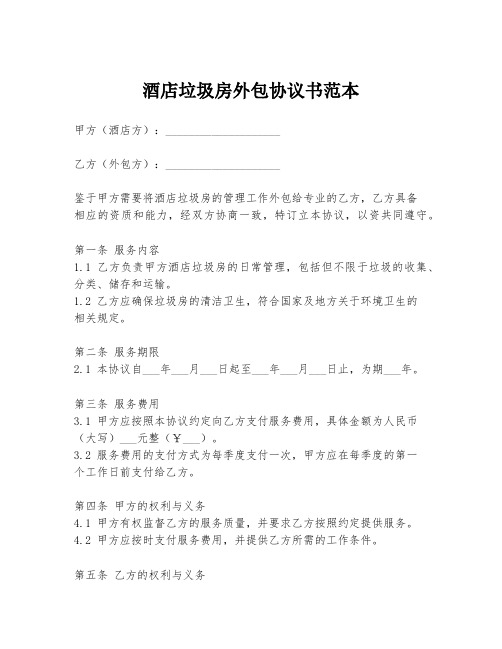 酒店垃圾房外包协议书范本

甲方（酒店方）：____________________

乙方（外包方）：____________________

鉴于甲方需要将酒店垃圾房的管理工作外包给专业的乙方，乙方具备相应的资质和能力，经双方协商一致，特订立本协议，以资共同遵守。

第一条 服务内容
1.1 乙方负责甲方酒店垃圾房的日常管理，包括但不限于垃圾的收集、分类、储存和运输。
1.2 乙方应确保垃圾房的清洁卫生，符合国家及地方关于环境卫生的相关规定。

第二条 服务期限
2.1 本协议自___年___月___日起至___年___月___日止，为期___年。

第三条 服务费用
3.1 甲方应按照本协议约定向乙方支付服务费用，具体金额为人民币（大写）___元整（￥___）。
3.2 服务费用的支付方式为每季度支付一次，甲方应在每季度的第一个工作日前支付给乙方。

第四条 甲方的权利与义务
4.1 甲方有权监督乙方的服务质量，并要求乙方按照约定提供服务。
4.2 甲方应按时支付服务费用，并提供乙方所需的工作条件。

第五条 乙方的权利与义务